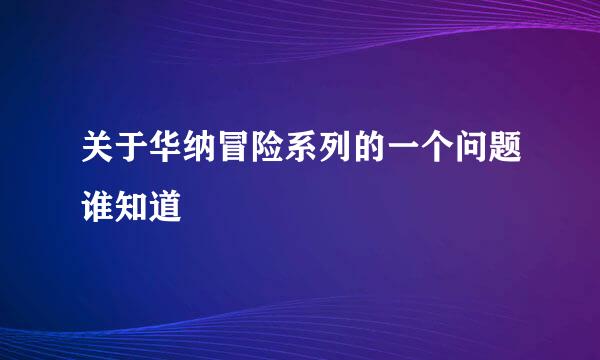 关于华纳冒险系列的一个问题谁知道